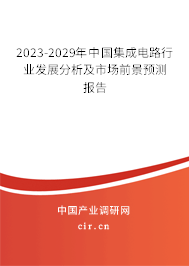 2023-2029年中国集成电路行业发展分析及市场前景预测报告

中国产业调研网
cir.cn